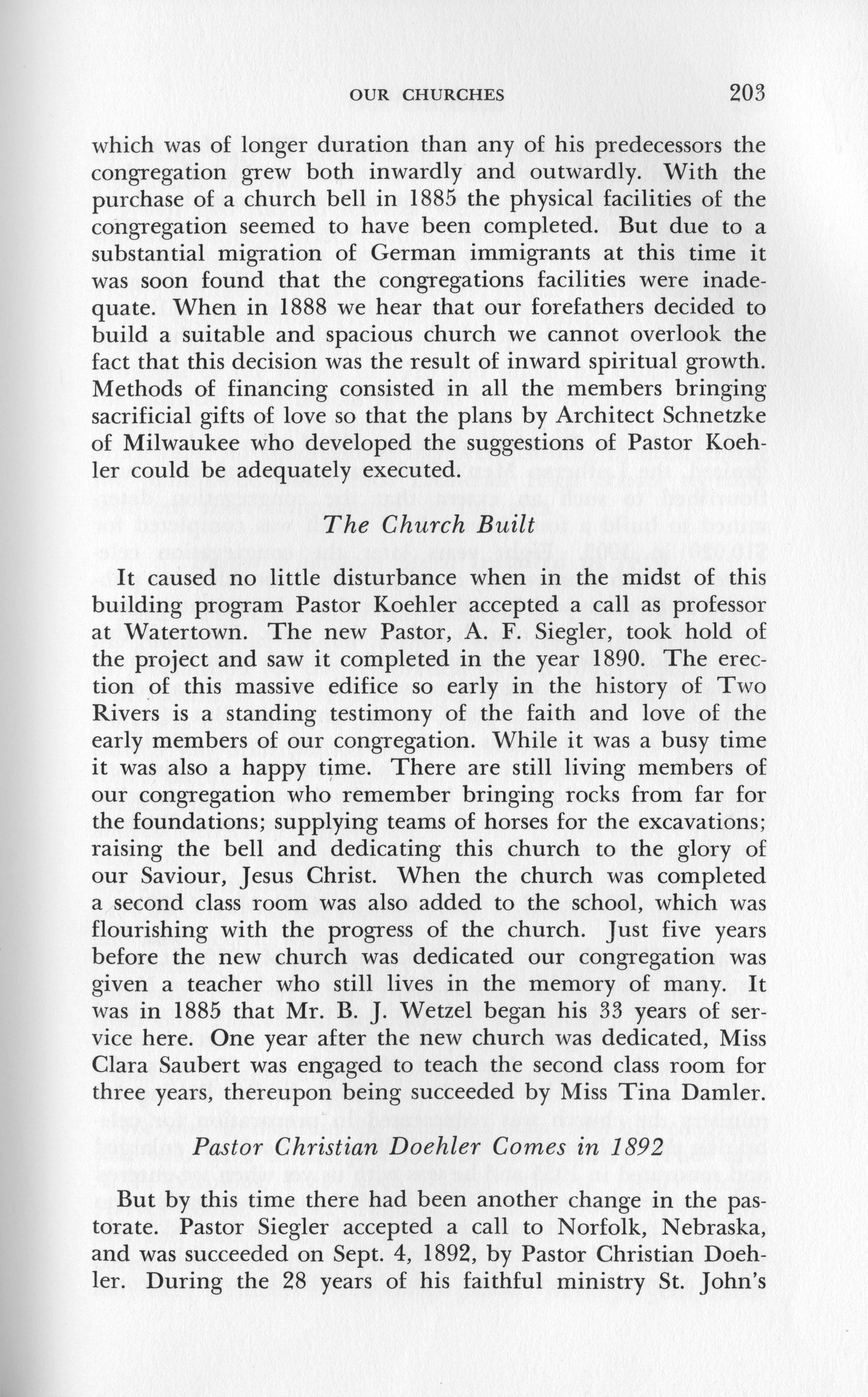 OUR CHURCHES 203

which was of longer duration than any of his predecessors the congregation grew both inwardly and outwardly. With the purchase of a church bell in 1885 the physical facilities of the congregation seemed to have been completed. But due to a substantial migration of German immigrants at this time it was soon found that the congregations facilities were inadequate. When in 1888 we hear that our forefathers decided to build a suitable and spacious church we cannot overlook the fact that this decision was the result of inward spiritual growth. Methods of financing consisted in all the members bringing sacrificial gifts of love so that the plans by Architect Schnetzke of Milwaukee who developed the suggestions of Pastor Koehler could be adequately executed.

The Church Built

It caused no little disturbance when in the midst of this building program Pastor Koehler accepted a call as professor at Watertown. The new Pastor, A. F. Siegler, took hold of the project and saw it completed in the year 1890. The erection of this massive edifice so early in the history of Two Rivers is a standing testimony of the faith and love of the early members of our congregation. While it was a busy time it was also a happy time. There are still living members of our congregation who remember bringing rocks from far for the foundations; supplying teams of horses for the excavations; raising the bell and dedicating this church to the glory of our Saviour, Jesus Christ. When the church was completed a second class room was also added to the school, which was flourishing with the progress of the church. Just five years before the new church was dedicated our congregation was given a teacher who still lives in the memory of many. It was in 1885 that Mr. B. J. Wetzel began his 33 years of service here. One year after the new church was dedicated, Miss Clara Saubert was engaged to teach the second class room for three years, thereupon being succeeded by Miss Tina Damler.

Pastor Christian Doehler Comes in 1892

But by this time there had been another change in the pastorate. Pastor Siegler accepted a call to Norfolk, Nebraska, and was succeeded on Sept. 4, 1892, by Pastor Christian Doehler. During the 28 years of his faithful ministry St. John's